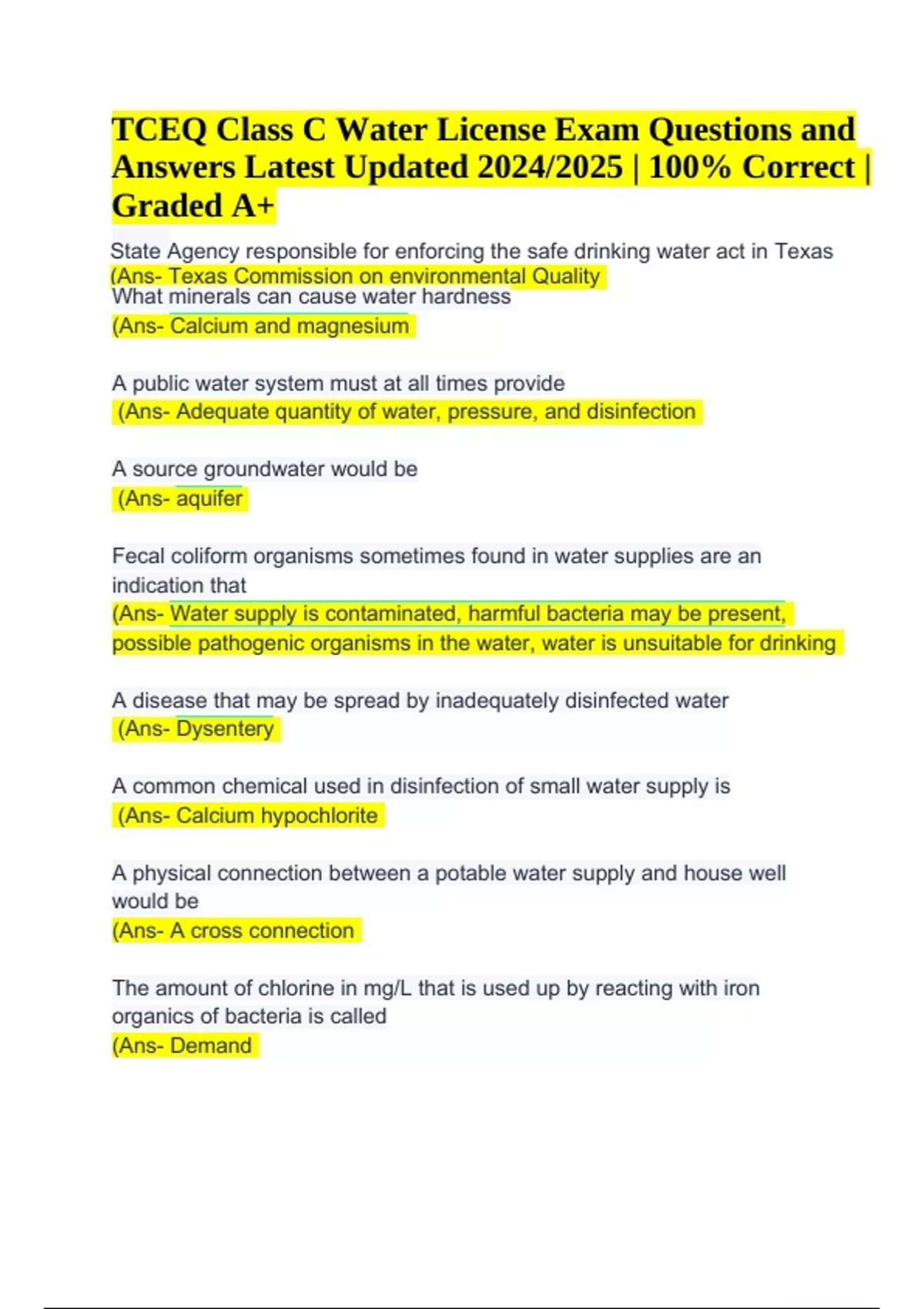 TCEQ Class C Water License Exam Questions and Answers Latest Updated 2024/2025 | 100% Correct | Graded A+

State Agency responsible for enforcing the safe drinking water act in Texas
(Ans- Texas Commission on environmental Quality
What minerals can cause water hardness
(Ans- Calcium and magnesium

A public water system must at all times provide
(Ans- Adequate quantity of water, pressure, and disinfection

A source groundwater would be
(Ans- aquifer

Fecal coliform organisms sometimes found in water supplies are an indication that
(Ans- Water supply is contaminated, harmful bacteria may be present, possible pathogenic organisms in the water, water is unsuitable for drinking

A disease that may be spread by inadequately disinfected water
(Ans- Dysentery

A common chemical used in disinfection of small water supply is
(Ans- Calcium hypochlorite

A physical connection between a potable water supply and house well would be
(Ans- A cross connection

The amount of chlorine in mg/L that is used up by reacting with iron organics of bacteria is called
(Ans- Demand